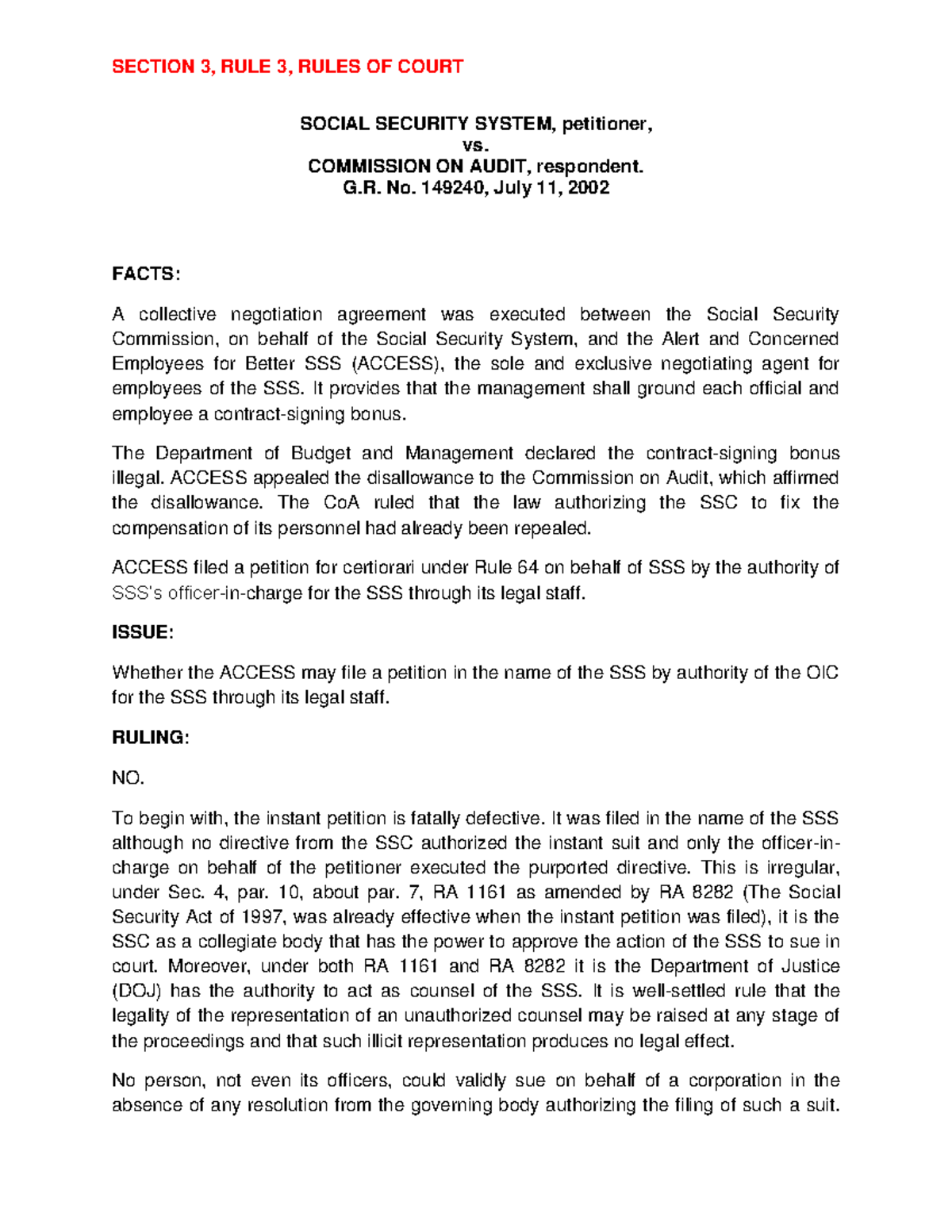 SECTION 3, RULE 3, RULES OF COURT

SOCIAL SECURITY SYSTEM, petitioner,
vs.
COMMISSION ON AUDIT, respondent.
G.R. No. 149240, July 11, 2002

FACTS:

A collective negotiation agreement was executed between the Social Security Commission, on behalf of the Social Security System, and the Alert and Concerned Employees for Better SSS (ACCESS), the sole and exclusive negotiating agent for employees of the SSS. It provides that the management shall ground each official and employee a contract-signing bonus.

The Department of Budget and Management declared the contract-signing bonus illegal. ACCESS appealed the disallowance to the Commission on Audit, which affirmed the disallowance. The CoA ruled that the law authorizing the SSC to fix the compensation of its personnel had already been repealed.

ACCESS filed a petition for certiorari under Rule 64 on behalf of SSS by the authority of SSS's officer-in-charge for the SSS through its legal staff.

ISSUE:

Whether the ACCESS may file a petition in the name of the SSS by authority of the OIC for the SSS through its legal staff.

RULING:

NO.

To begin with, the instant petition is fatally defective. It was filed in the name of the SSS although no directive from the SSC authorized the instant suit and only the officer-in-charge on behalf of the petitioner executed the purported directive. This is irregular, under Sec. 4, par. 10, about par. 7, RA 1161 as amended by RA 8282 (The Social Security Act of 1997, was already effective when the instant petition was filed), it is the SSC as a collegiate body that has the power to approve the action of the SSS to sue in court. Moreover, under both RA 1161 and RA 8282 it is the Department of Justice (DOJ) has the authority to act as counsel of the SSS. It is well-settled rule that the legality of the representation of an unauthorized counsel may be raised at any stage of the proceedings and that such illicit representation produces no legal effect.

No person, not even its officers, could validly sue on behalf of a corporation in the absence of any resolution from the governing body authorizing the filing of such a suit.